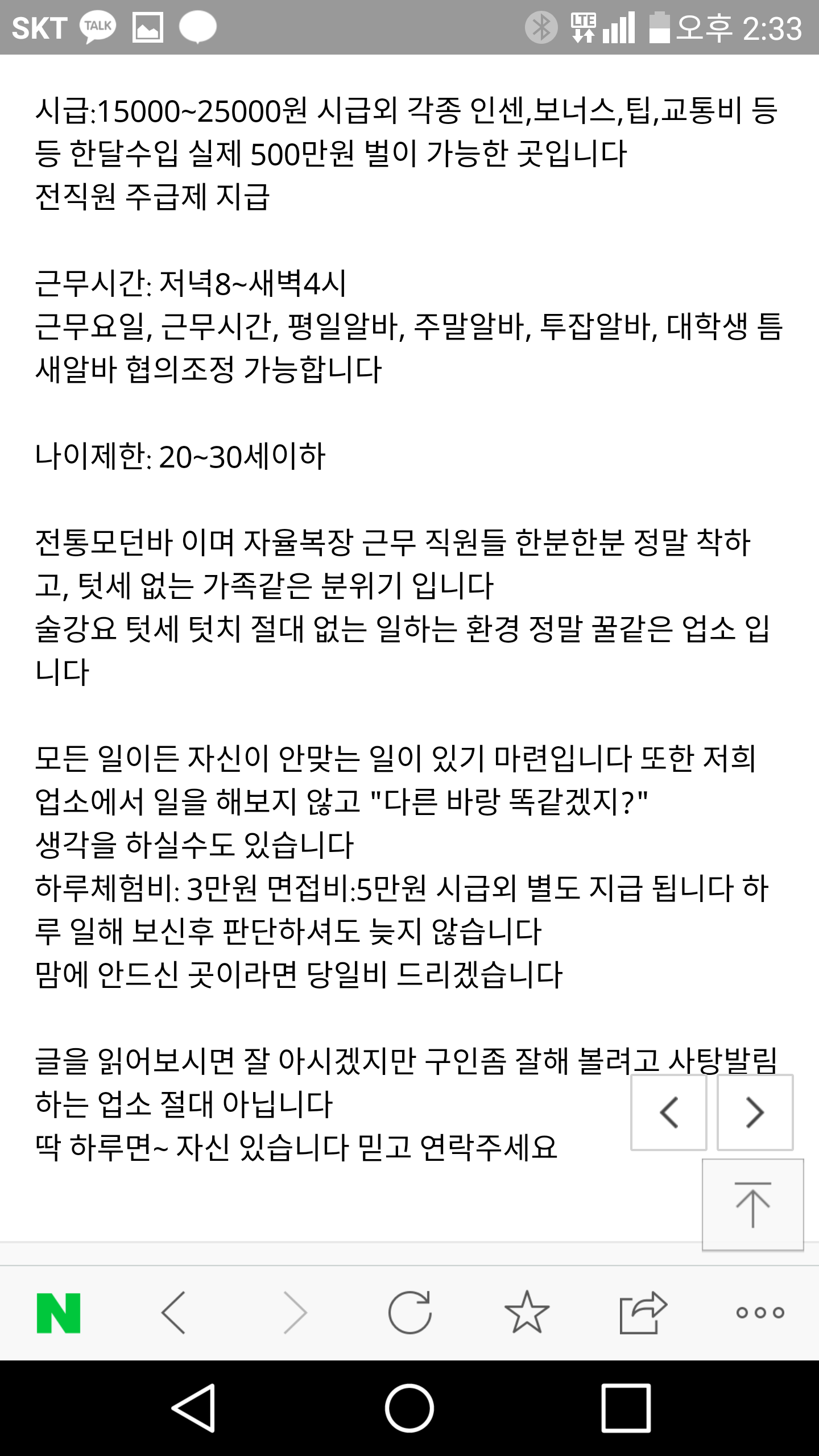 SKT TALK LTE 오후 2:33

시급:15000~25000원 시급외 각종 인센,보너스,팁,교통비 등등 한달수입 실제 500만원 벌이 가능한 곳입니다
전직원 주급제 지급

근무시간: 저녁8~새벽4시
근무요일, 근무시간, 평일알바, 주말알바, 투잡알바, 대학생 틈새알바 협의조정 가능합니다

나이제한: 20~30세이하

전통모던바 이며 자율복장 근무 직원들 한분한분 정말 착하고, 텃세 없는 가족같은 분위기 입니다
술강요 텃세 텃치 절대 없는 일하는 환경 정말 꿀같은 업소 입니다

모든 일이든 자신이 안맞는 일이 있기 마련입니다 또한 저희 업소에서 일을 해보지 않고 "다른 바랑 똑같겠지?"
생각을 하실수도 있습니다
하루체험비: 3만원 면접비:5만원 시급외 별도 지급 됩니다 하루 일해 보신후 판단하셔도 늦지 않습니다
맘에 안드신 곳이라면 당일비 드리겠습니다

글을 읽어보시면 잘 아시겠지만 구인좀 잘해 볼려고 사탕발림 하는 업소 절대 아닙니다
딱 하루면~ 자신 있습니다 믿고 연락주세요

N